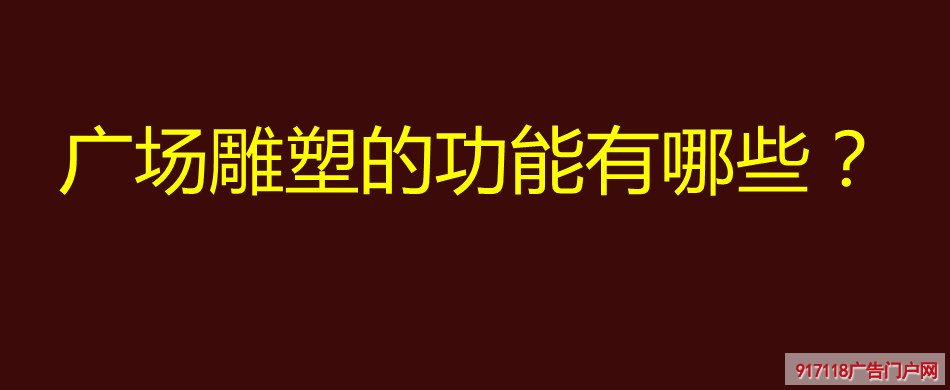 广场雕塑的功能有哪些？

917118广告门户网